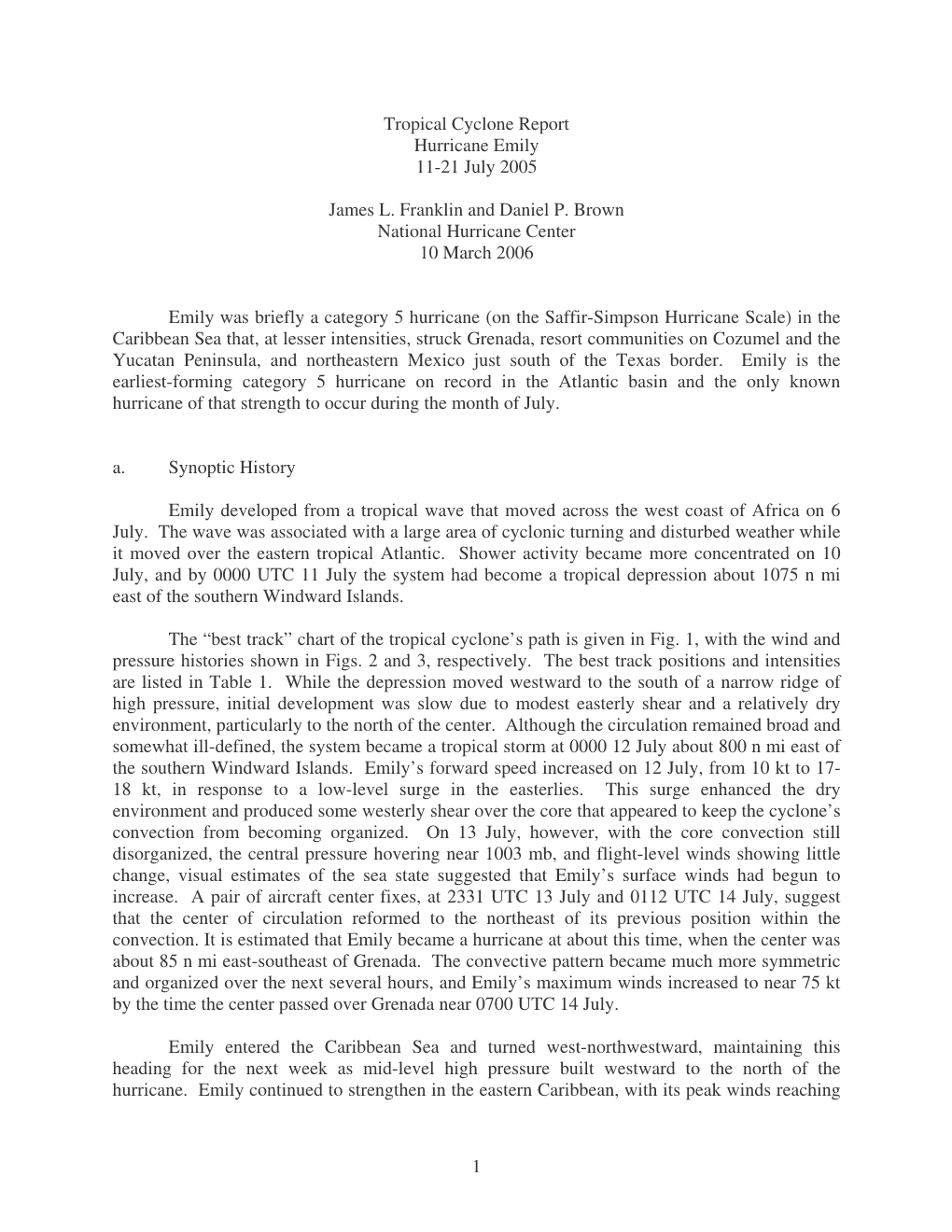 Tropical Cyclone Report
Hurricane Emily
11-21 July 2005

James L. Franklin and Daniel P. Brown
National Hurricane Center
10 March 2006

Emily was briefly a category 5 hurricane (on the Saffir-Simpson Hurricane Scale) in the Caribbean Sea that, at lesser intensities, struck Grenada, resort communities on Cozumel and the Yucatan Peninsula, and northeastern Mexico just south of the Texas border. Emily is the earliest-forming category 5 hurricane on record in the Atlantic basin and the only known hurricane of that strength to occur during the month of July.

a. Synoptic History

Emily developed from a tropical wave that moved across the west coast of Africa on 6 July. The wave was associated with a large area of cyclonic turning and disturbed weather while it moved over the eastern tropical Atlantic. Shower activity became more concentrated on 10 July, and by 0000 UTC 11 July the system had become a tropical depression about 1075 n mi east of the southern Windward Islands.

The “best track” chart of the tropical cyclone’s path is given in Fig. 1, with the wind and pressure histories shown in Figs. 2 and 3, respectively. The best track positions and intensities are listed in Table 1. While the depression moved westward to the south of a narrow ridge of high pressure, initial development was slow due to modest easterly shear and a relatively dry environment, particularly to the north of the center. Although the circulation remained broad and somewhat ill-defined, the system became a tropical storm at 0000 12 July about 800 n mi east of the southern Windward Islands. Emily’s forward speed increased on 12 July, from 10 kt to 17-18 kt, in response to a low-level surge in the easterlies. This surge enhanced the dry environment and produced some westerly shear over the core that appeared to keep the cyclone’s convection from becoming organized. On 13 July, however, with the core convection still disorganized, the central pressure hovering near 1003 mb, and flight-level winds showing little change, visual estimates of the sea state suggested that Emily’s surface winds had begun to increase. A pair of aircraft center fixes, at 2331 UTC 13 July and 0112 UTC 14 July, suggest that the center of circulation reformed to the northeast of its previous position within the convection. It is estimated that Emily became a hurricane at about this time, when the center was about 85 n mi east-southeast of Grenada. The convective pattern became much more symmetric and organized over the next several hours, and Emily’s maximum winds increased to near 75 kt by the time the center passed over Grenada near 0700 UTC 14 July.

Emily entered the Caribbean Sea and turned west-northwestward, maintaining this heading for the next week as mid-level high pressure built westward to the north of the hurricane. Emily continued to strengthen in the eastern Caribbean, with its peak winds reaching

1